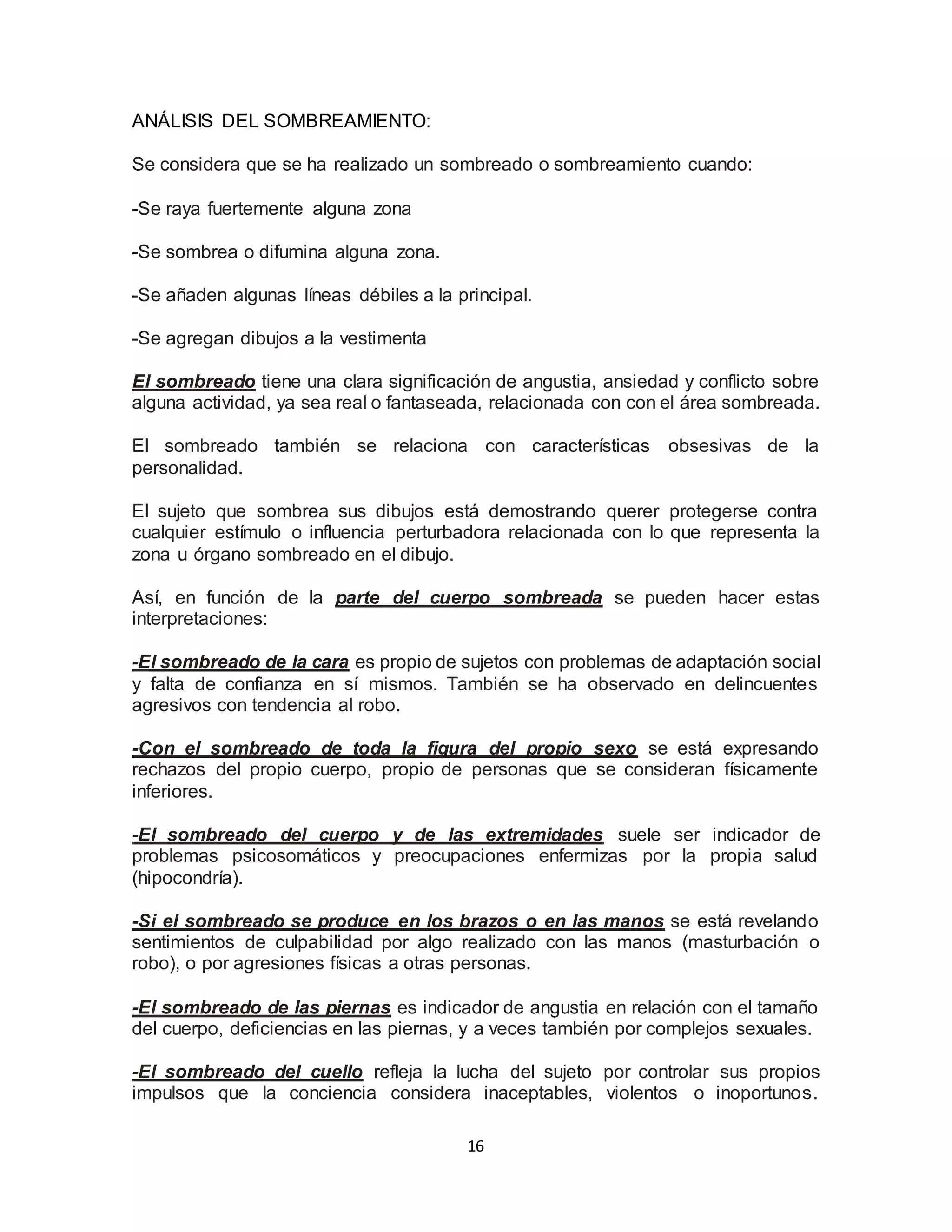 ANÁLISIS DEL SOMBREAMIENTO:

Se considera que se ha realizado un sombreado o sombreamiento cuando:

-Se raya fuertemente alguna zona

-Se sombrea o difumina alguna zona.

-Se añaden algunas líneas débiles a la principal.

-Se agregan dibujos a la vestimenta

El sombreado tiene una clara significación de angustia, ansiedad y conflicto sobre alguna actividad, ya sea real o fantaseada, relacionada con con el área sombreada.

El sombreado también se relaciona con características obsesivas de la personalidad.

El sujeto que sombrea sus dibujos está demostrando querer protegerse contra cualquier estímulo o influencia perturbadora relacionada con lo que representa la zona u órgano sombreado en el dibujo.

Así, en función de la parte del cuerpo sombreada se pueden hacer estas interpretaciones:

-El sombreado de la cara es propio de sujetos con problemas de adaptación social y falta de confianza en sí mismos. También se ha observado en delincuentes agresivos con tendencia al robo.

-Con el sombreado de toda la figura del propio sexo se está expresando rechazos del propio cuerpo, propio de personas que se consideran físicamente inferiores.

-El sombreado del cuerpo y de las extremidades suele ser indicador de problemas psicosomáticos y preocupaciones enfermizas por la propia salud (hipocondría).

-Si el sombreado se produce en los brazos o en las manos se está revelando sentimientos de culpabilidad por algo realizado con las manos (masturbación o robo), o por agresiones físicas a otras personas.

-El sombreado de las piernas es indicador de angustia en relación con el tamaño del cuerpo, deficiencias en las piernas, y a veces también por complejos sexuales.

-El sombreado del cuello refleja la lucha del sujeto por controlar sus propios impulsos que la conciencia considera inaceptables, violentos o inoportunos.

16